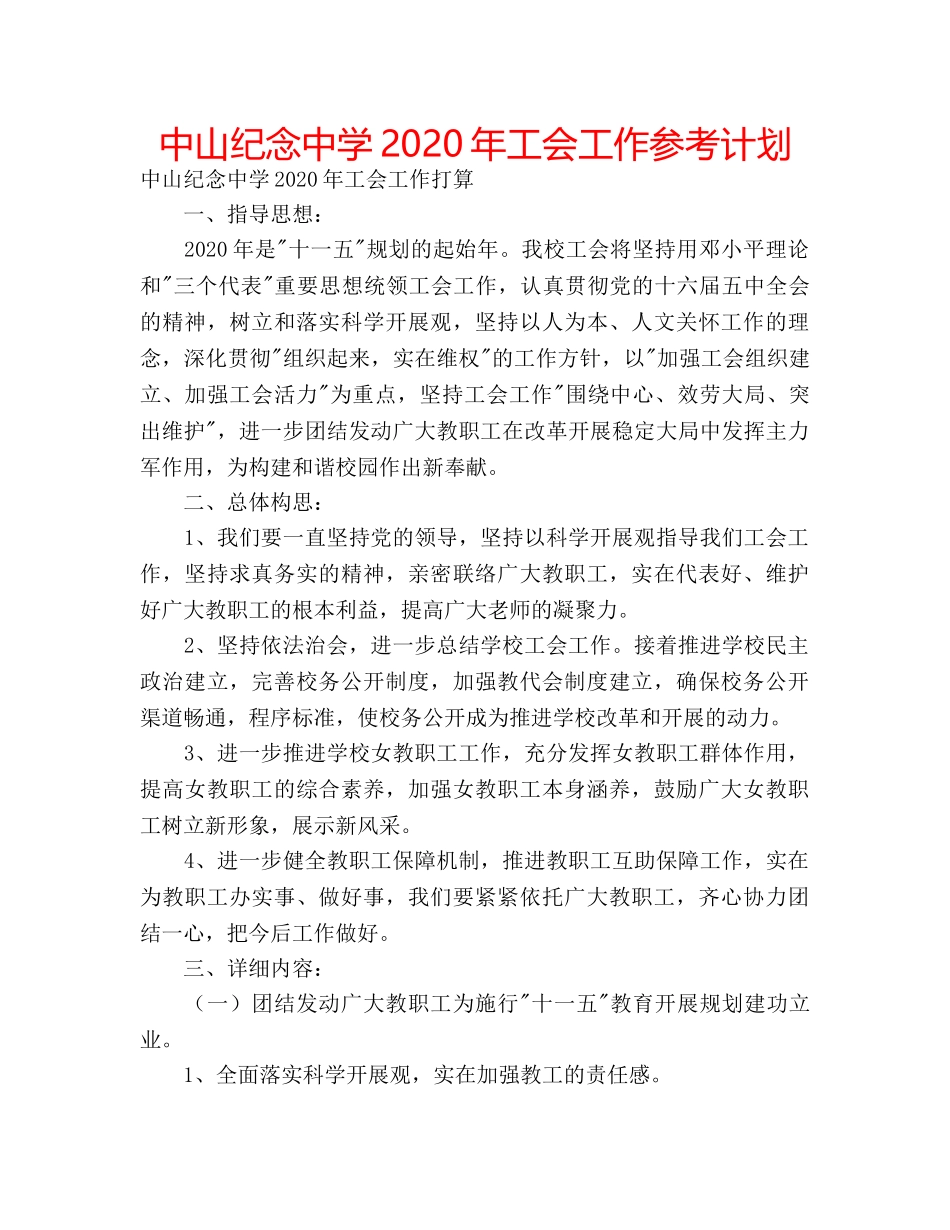 中山纪念中学2020年工会工作参考计划

中山纪念中学2020年工会工作打算

一、指导思想：

2020年是"十一五"规划的起始年。我校工会将坚持用邓小平理论和"三个代表"重要思想统领工会工作，认真贯彻党的十六届五中全会的精神，树立和落实科学开展观，坚持以人为本、人文关怀工作的理念，深化贯彻"组织起来，实在维权"的工作方针，以"加强工会组织建立、加强工会活力"为重点，坚持工会工作"围绕中心、效劳大局、突出维护"，进一步团结发动广大教职工在改革开展稳定大局中发挥主力军作用，为构建和谐校园作出新奉献。

二、总体构思：

1、我们要一直坚持党的领导，坚持以科学开展观指导我们工会工作，坚持求真务实的精神，亲密联络广大教职工，实在代表好、维护好广大教职工的根本利益，提高广大老师的凝聚力。

2、坚持依法治会，进一步总结学校工会工作。接着推进学校民主政治建立，完善校务公开制度，加强教代会制度建立，确保校务公开渠道畅通，程序标准，使校务公开成为推进学校改革和开展的动力。

3、进一步推进学校女教职工工作，充分发挥女教职工群体作用，提高女教职工的综合素养，加强女教职工本身涵养，鼓励广大女教职工树立新形象，展示新风采。

4、进一步健全教职工保障机制，推进教职工互助保障工作，实在为教职工办实事、做好事，我们要紧紧依托广大教职工，齐心协力团结一心，把今后工作做好。

三、详细内容：

（一）团结发动广大教职工为施行"十一五"教育开展规划建功立业。

1、全面落实科学开展观，实在加强教工的责任感。